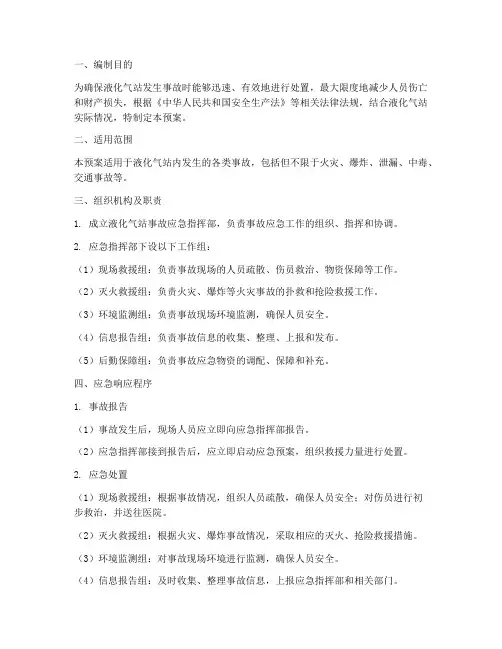 一、编制目的

为确保液化气站发生事故时能够迅速、有效地进行处置，最大限度地减少人员伤亡和财产损失，根据《中华人民共和国安全生产法》等相关法律法规，结合液化气站实际情况，特制定本预案。

二、适用范围

本预案适用于液化气站内发生的各类事故，包括但不限于火灾、爆炸、泄漏、中毒、交通事故等。

三、组织机构及职责

1. 成立液化气站事故应急指挥部，负责事故应急工作的组织、指挥和协调。

2. 应急指挥部下设以下工作组：

（1）现场救援组：负责事故现场的人员疏散、伤员救治、物资保障等工作。

（2）灭火救援组：负责火灾、爆炸等火灾事故的扑救和抢险救援工作。

（3）环境监测组：负责事故现场环境监测，确保人员安全。

（4）信息报告组：负责事故信息的收集、整理、上报和发布。

（5）后勤保障组：负责事故应急物资的调配、保障和补充。

四、应急响应程序

1. 事故报告

（1）事故发生后，现场人员应立即向应急指挥部报告。

（2）应急指挥部接到报告后，应立即启动应急预案，组织救援力量进行处置。

2. 应急处置

（1）现场救援组：根据事故情况，组织人员疏散，确保人员安全；对伤员进行初步救治，并送往医院。

（2）灭火救援组：根据火灾、爆炸事故情况，采取相应的灭火、抢险救援措施。

（3）环境监测组：对事故现场环境进行监测，确保人员安全。

（4）信息报告组：及时收集、整理事故信息，上报应急指挥部和相关部门。